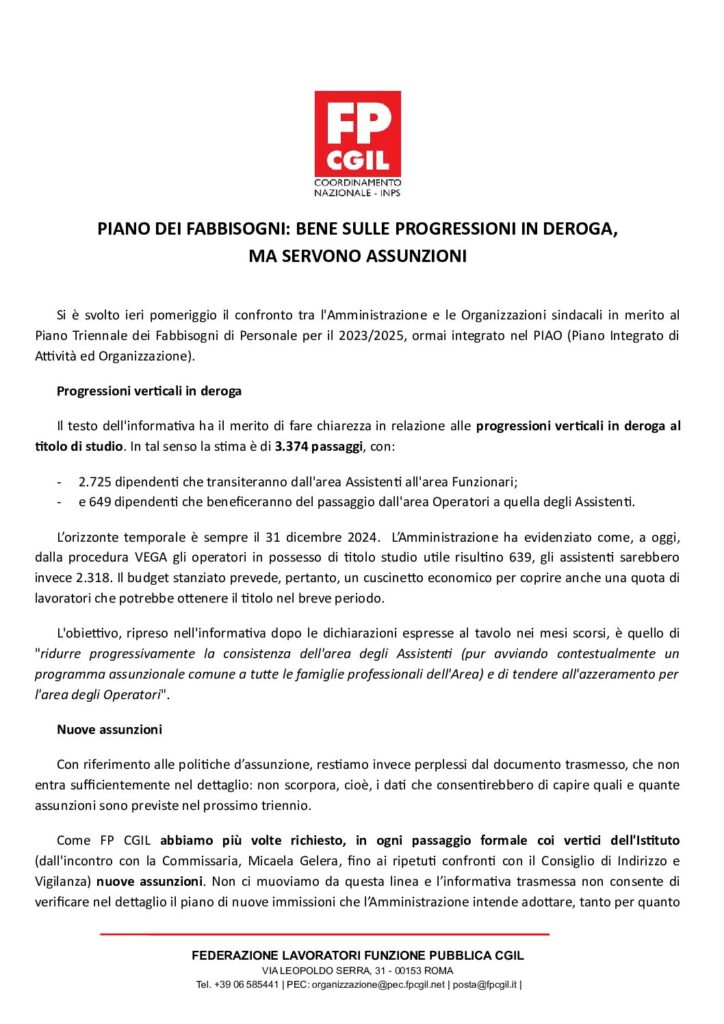 FP CGIL
COORDINAMENTO NAZIONALE - INPS

PIANO DEI FABBISOGNI: BENE SULLE PROGRESSIONI IN DEROGA, MA SERVONO ASSUNZIONI

Si è svolto ieri pomeriggio il confronto tra l'Amministrazione e le Organizzazioni sindacali in merito al Piano Triennale dei Fabbisogni di Personale per il 2023/2025, ormai integrato nel PIAO (Piano Integrato di Attività ed Organizzazione).

Progressioni verticali in deroga

Il testo dell'informativa ha il merito di fare chiarezza in relazione alle progressioni verticali in deroga al titolo di studio. In tal senso la stima è di 3.374 passaggi, con:

- 2.725 dipendenti che transiteranno dall'area Assistenti all'area Funzionari;
- e 649 dipendenti che beneficeranno del passaggio dall'area Operatori a quella degli Assistenti.

L'orizzonte temporale è sempre il 31 dicembre 2024. L'Amministrazione ha evidenziato come, a oggi, dalla procedura VEGA gli operatori in possesso di titolo studio utile risultino 639, gli assistenti sarebbero invece 2.318. Il budget stanziato prevede, pertanto, un cuscinetto economico per coprire anche una quota di lavoratori che potrebbe ottenere il titolo nel breve periodo.

L'obiettivo, ripreso nell'informativa dopo le dichiarazioni espresse al tavolo nei mesi scorsi, è quello di "ridurre progressivamente la consistenza dell'area degli Assistenti (pur avviando contestualmente un programma assunzionale comune a tutte le famiglie professionali dell'Area) e di tendere all'azzeramento per l'area degli Operatori".

Nuove assunzioni

Con riferimento alle politiche d'assunzione, restiamo invece perplessi dal documento trasmesso, che non entra sufficientemente nel dettaglio: non scorpora, cioè, i dati che consentirebbero di capire quali e quante assunzioni sono previste nel prossimo triennio.

Come FP CGIL abbiamo più volte richiesto, in ogni passaggio formale coi vertici dell'Istituto (dall'incontro con la Commissaria, Micaela Gelera, fino ai ripetuti confronti con il Consiglio di Indirizzo e Vigilanza) nuove assunzioni. Non ci muoviamo da questa linea e l'informativa trasmessa non consente di verificare nel dettaglio il piano di nuove immissioni che l'Amministrazione intende adottare, tanto per quanto

FEDERAZIONE LAVORATORI FUNZIONE PUBBLICA CGIL
VIA LEOPOLDO SERRA, 31 - 00153 ROMA
Tel. +39 06 585441 | PEC: organizzazione@pec.fpcgil.net | posta@fpcgil.it |